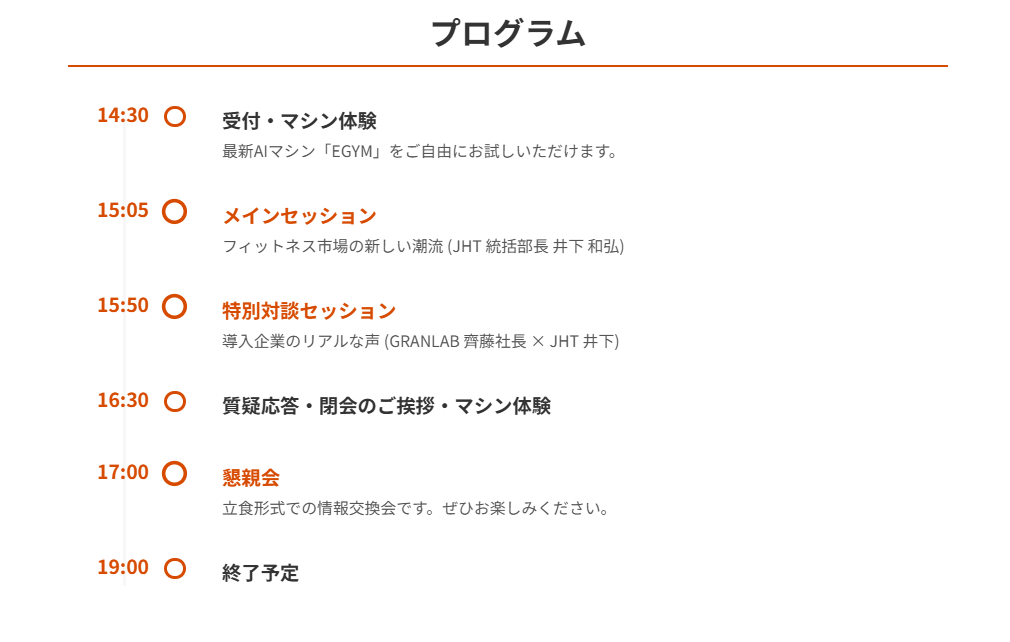 プログラム

14:30
受付・マシン体験
最新AIマシン「EGYM」をご自由にお試しいただけます。

15:05
メインセッション
フィットネス市場の新しい潮流 (JHT 統括部長 井下 和弘)

15:50
特別対談セッション
導入企業のリアルな声 (GRANLAB 齊藤社長 × JHT 井下)

16:30
質疑応答・閉会のご挨拶・マシン体験

17:00
懇親会
立食形式での情報交換会です。ぜひお楽しみください。

19:00
終了予定